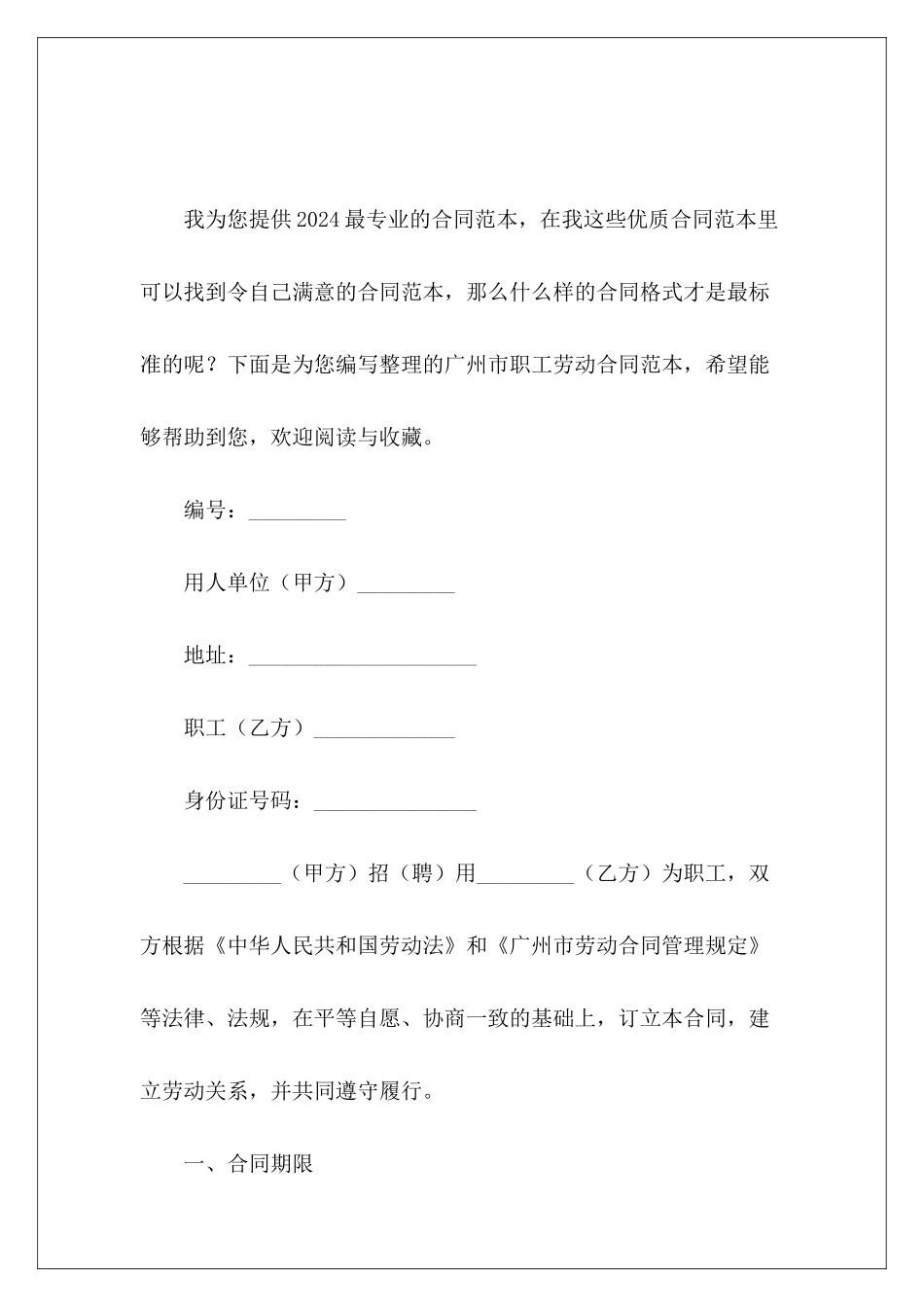 我为您提供2024最专业的合同范本，在我这些优质合同范本里可以找到令自己满意的合同范本，那么什么样的合同格式才是最标准的呢？下面是为您编写整理的广州市职工劳动合同范本，希望能够帮助到您，欢迎阅读与收藏。

编号：_________

用人单位（甲方）_________

地址：_____________________

职工（乙方）_____________

身份证号码：_______________

_________（甲方）招（聘）用_________（乙方）为职工，双方根据《中华人民共和国劳动法》和《广州市劳动合同管理规定》等法律、法规，在平等自愿、协商一致的基础上，订立本合同，建立劳动关系，并共同遵守履行。

一、合同期限